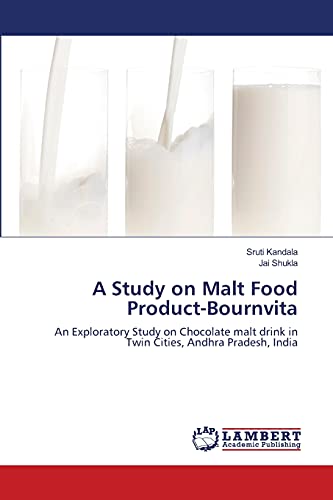 Sruti Kandala
Jai Shukla

A Study on Malt Food Product-Bournvita

An Exploratory Study on Chocolate malt drink in Twin Cities, Andhra Pradesh, India

LAP LAMBERT Academic Publishing